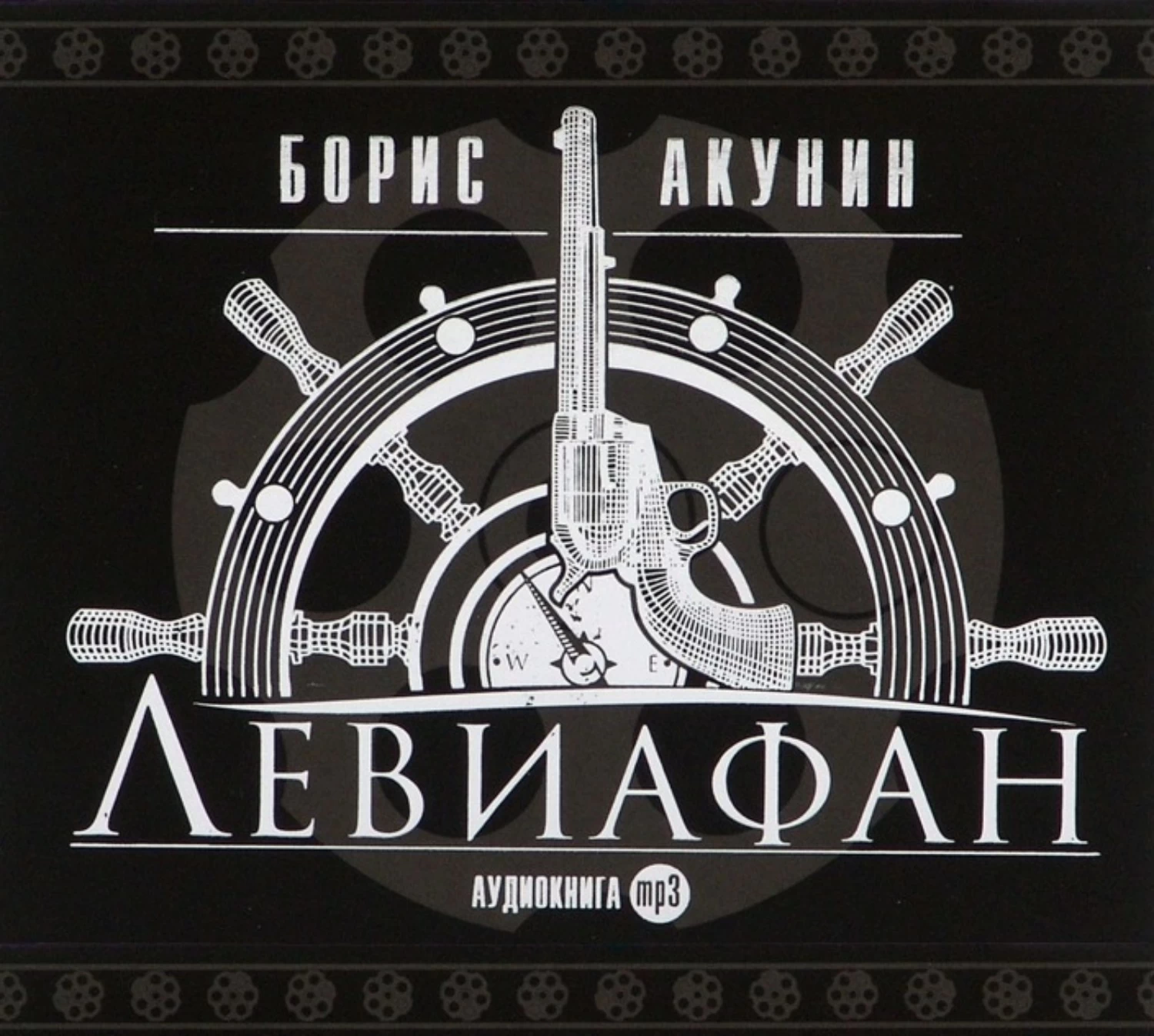 БОРИС АКУНИН

W E

ЛЕВИАФАН

АУДИОКНИГА mp3